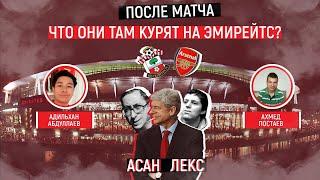 ПОСЛЕ МАТЧА

ЧТО ОНИ ТАМ КУРЯТ НА ЭМИРЕЙТС?

Arsenal

АДИЛЬХАН АБДУЛЛАЕВ

АХМЕД ПОСТАЕВ

АСАН ЛЕКС